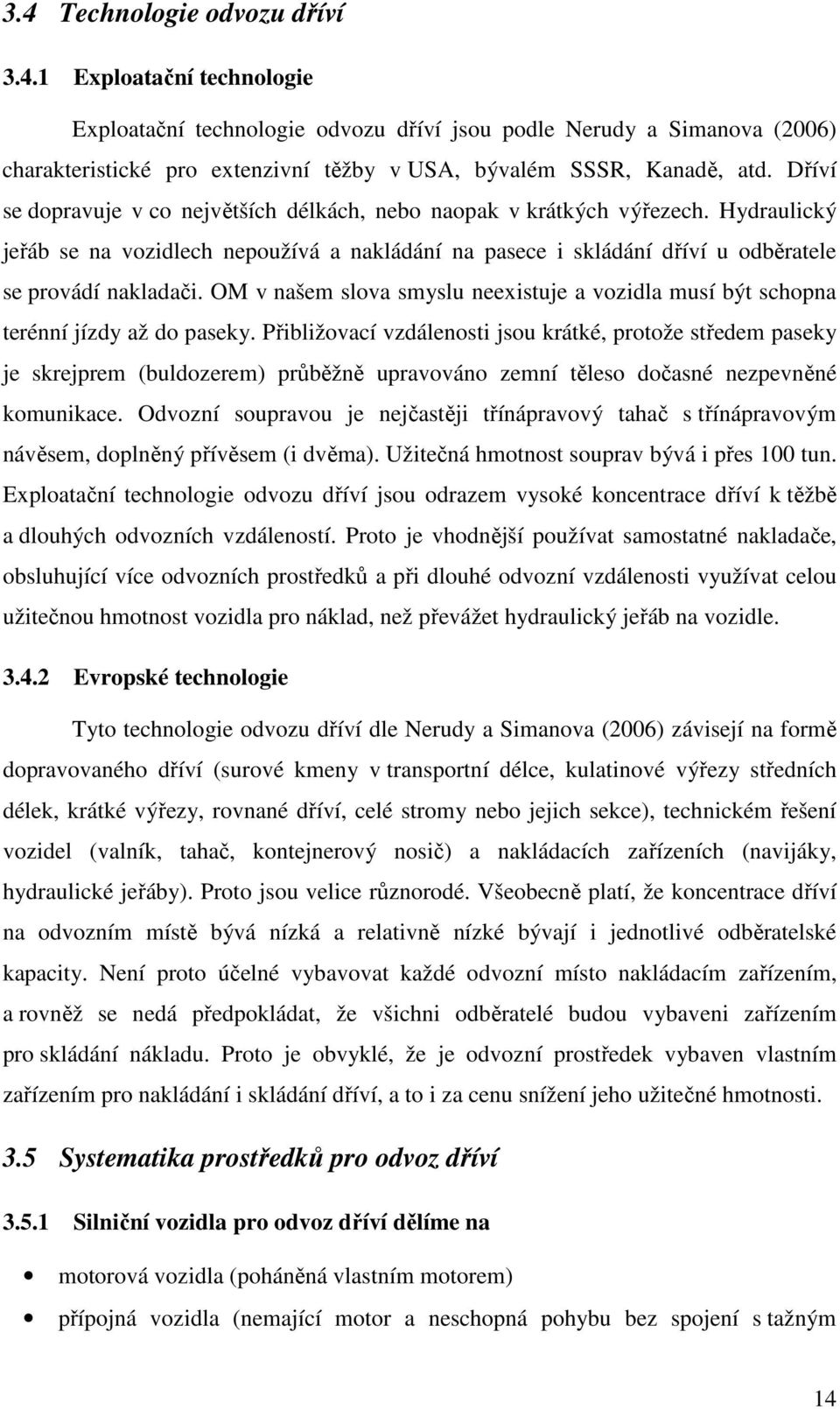 3.4 Technologie odvozu dříví

3.4.1 Exploatační technologie

Exploatační technologie odvozu dříví jsou podle Nerudy a Simanova (2006) charakteristické pro extenzivní těžby v USA, bývalém SSSR, Kanadě, atd. Dříví se dopravuje v co největších délkách, nebo naopak v krátkých výřezech. Hydraulický jeřáb se na vozidlech nepoužívá a nakládání na pasece i skládání dříví u odběratele se provádí nakladači. OM v našem slova smyslu neexistuje a vozidla musí být schopna terénní jízdy až do paseky. Přibližovací vzdálenosti jsou krátké, protože středem paseky je skrejprem (buldozerem) průběžně upravováno zemní těleso dočasné nezpevněné komunikace. Odvozní soupravou je nejčastěji třínápravový tahač s třínápravovým návěsem, doplněný přívěsem (i dvěma). Užitečná hmotnost souprav bývá i přes 100 tun. Exploatační technologie odvozu dříví jsou odrazem vysoké koncentrace dříví k těžbě a dlouhých odvozních vzdáleností. Proto je vhodnější používat samostatné nakladače, obsluhující více odvozních prostředků a při dlouhé odvozní vzdálenosti využívat celou užitečnou hmotnost vozidla pro náklad, než převážet hydraulický jeřáb na vozidle.

3.4.2 Evropské technologie

Tyto technologie odvozu dříví dle Nerudy a Simanova (2006) závisejí na formě dopravovaného dříví (surové kmeny v transportní délce, kulatinové výřezy středních délek, krátké výřezy, rovnané dříví, celé stromy nebo jejich sekce), technickém řešení vozidel (valník, tahač, kontejnerový nosič) a nakládacích zařízeních (navijáky, hydraulické jeřáby). Proto jsou velice různorodé. Všeobecně platí, že koncentrace dříví na odvozním místě bývá nízká a relativně nízké bývají i jednotlivé odběratelské kapacity. Není proto účelné vybavovat každé odvozní místo nakládacím zařízením, a rovněž se nedá předpokládat, že všichni odběratelé budou vybaveni zařízením pro skládání nákladu. Proto je obvyklé, že je odvozní prostředek vybaven vlastním zařízením pro nakládání i skládání dříví, a to i za cenu snížení jeho užitečné hmotnosti.

3.5 Systematika prostředků pro odvoz dříví

3.5.1 Silniční vozidla pro odvoz dříví dělíme na

• motorová vozidla (poháněná vlastním motorem)
• přípojná vozidla (nemající motor a neschopná pohybu bez spojení s tažným

14